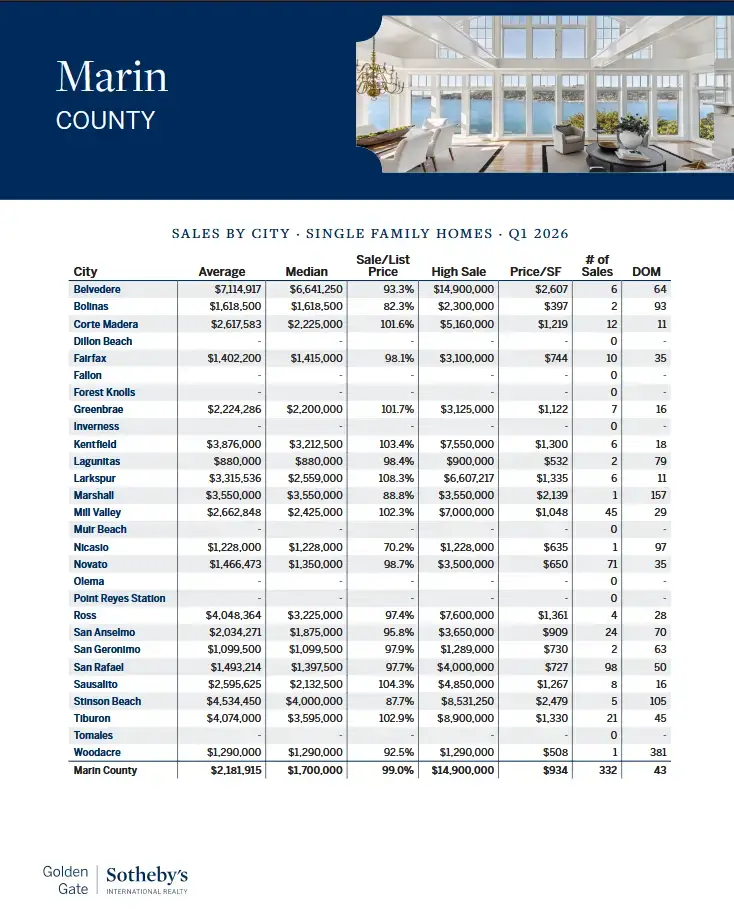 Marin
COUNTY

SALES BY CITY · SINGLE FAMILY HOMES · Q1 2026

| City | Average | Median | Sale/List Price | High Sale | Price/SF | # of Sales | DOM |
|---|---|---|---|---|---|---|---|
| Belvedere | $7,114,917 | $6,641,250 | 93.3% | $14,900,000 | $2,607 | 6 | 64 |
| Bolinas | $1,618,500 | $1,618,500 | 82.3% | $2,300,000 | $397 | 2 | 93 |
| Corte Madera | $2,617,583 | $2,225,000 | 101.6% | $5,160,000 | $1,219 | 12 | 11 |
| Dillon Beach | - | - | - | - | - | 0 | - |
| Fairfax | $1,402,200 | $1,415,000 | 98.1% | $3,100,000 | $744 | 10 | 35 |
| Fallon | - | - | - | - | - | 0 | - |
| Forest Knolls | - | - | - | - | - | 0 | - |
| Greenbrae | $2,224,286 | $2,200,000 | 101.7% | $3,125,000 | $1,122 | 7 | 16 |
| Inverness | - | - | - | - | - | 0 | - |
| Kentfield | $3,876,000 | $3,212,500 | 103.4% | $7,550,000 | $1,300 | 6 | 18 |
| Lagunitas | $880,000 | $880,000 | 98.4% | $900,000 | $532 | 2 | 79 |
| Larkspur | $3,315,536 | $2,559,000 | 108.3% | $6,607,217 | $1,335 | 6 | 11 |
| Marshall | $3,550,000 | $3,550,000 | 88.8% | $3,550,000 | $2,139 | 1 | 157 |
| Mill Valley | $2,662,848 | $2,425,000 | 102.3% | $7,000,000 | $1,048 | 45 | 29 |
| Muir Beach | - | - | - | - | - | 0 | - |
| Nicasio | $1,228,000 | $1,228,000 | 70.2% | $1,228,000 | $635 | 1 | 97 |
| Novato | $1,466,473 | $1,350,000 | 98.7% | $3,500,000 | $650 | 71 | 35 |
| Olema | - | - | - | - | - | 0 | - |
| Point Reyes Station | - | - | - | - | - | 0 | - |
| Ross | $4,048,364 | $3,225,000 | 97.4% | $7,600,000 | $1,361 | 4 | 28 |
| San Anselmo | $2,034,271 | $1,875,000 | 95.8% | $3,650,000 | $909 | 24 | 70 |
| San Geronimo | $1,099,500 | $1,099,500 | 97.9% | $1,289,000 | $730 | 2 | 63 |
| San Rafael | $1,493,214 | $1,397,500 | 97.7% | $4,000,000 | $727 | 98 | 50 |
| Sausalito | $2,595,625 | $2,132,500 | 104.3% | $4,850,000 | $1,267 | 8 | 16 |
| Stinson Beach | $4,534,450 | $4,000,000 | 87.7% | $8,531,250 | $2,479 | 5 | 105 |
| Tiburon | $4,074,000 | $3,595,000 | 102.9% | $8,900,000 | $1,330 | 21 | 45 |
| Tomales | - | - | - | - | - | 0 | - |
| Woodacre | $1,290,000 | $1,290,000 | 92.5% | $1,290,000 | $508 | 1 | 381 |
| Marin County | $2,181,915 | $1,700,000 | 99.0% | $14,900,000 | $934 | 332 | 43 |

Golden Gate | Sotheby's INTERNATIONAL REALTY